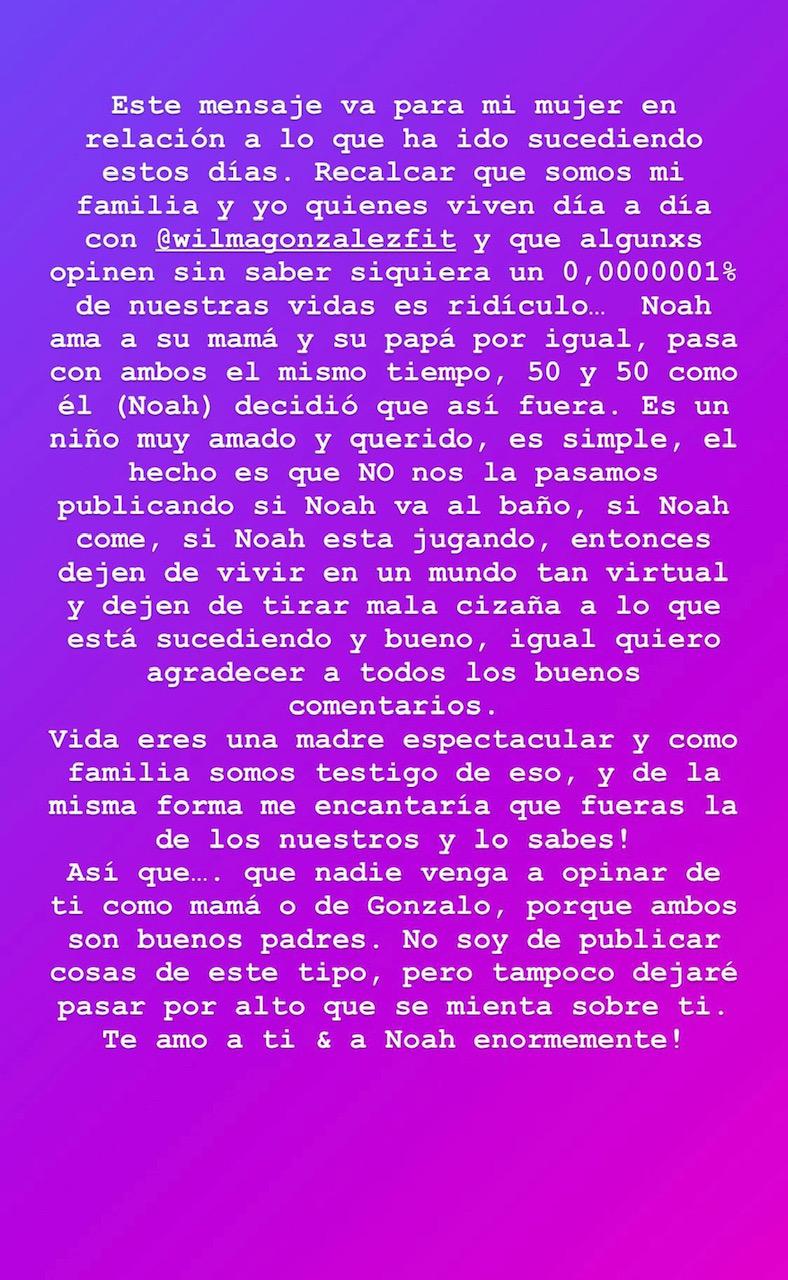 Este mensaje va para mi mujer en relación a lo que ha ido sucediendo estos días. Recalcar que somos mi familia y yo quienes viven día a día con @wilmagonzalezfit y que algunxs opinen sin saber siquiera un 0,0000001% de nuestras vidas es ridículo… Noah ama a su mamá y su papá por igual, pasa con ambos el mismo tiempo, 50 y 50 como él (Noah) decidió que así fuera. Es un niño muy amado y querido, es simple, el hecho es que NO nos la pasamos publicando si Noah va al baño, si Noah come, si Noah esta jugando, entonces dejen de vivir en un mundo tan virtual y dejen de tirar mala cizaña a lo que está sucediendo y bueno, igual quiero agradecer a todos los buenos comentarios.
Vida eres una madre espectacular y como familia somos testigo de eso, y de la misma forma me encantaría que fueras la de los nuestros y lo sabes!
Así que…. que nadie venga a opinar de ti como mamá o de Gonzalo, porque ambos son buenos padres. No soy de publicar cosas de este tipo, pero tampoco dejaré pasar por alto que se mienta sobre ti. Te amo a ti & a Noah enormemente!